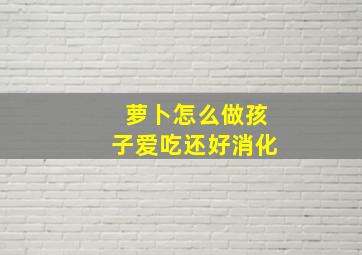 萝卜怎么做孩子爱吃还好消化